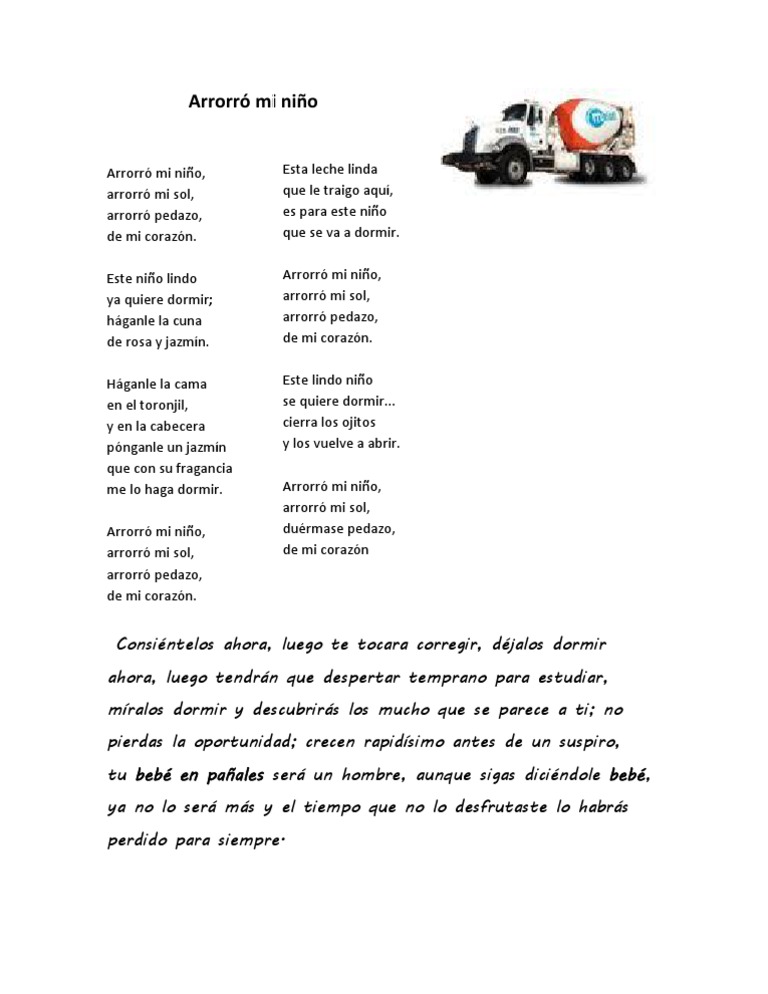 Arrorró mi niño

Arrorró mi niño,
arrorró mi sol,
arrorró pedazo,
de mi corazón.

Este niño lindo
ya quiere dormir;
háganle la cuna
de rosa y jazmín.

Háganle la cama
en el toronjil,
y en la cabecera
pónganle un jazmín
que con su fragancia
me lo haga dormir.

Arrorró mi niño,
arrorró mi sol,
arrorró pedazo,
de mi corazón.

Esta leche linda
que le traigo aquí,
es para este niño
que se va a dormir.

Arrorró mi niño,
arrorró mi sol,
arrorró pedazo,
de mi corazón.

Este lindo niño
se quiere dormir...
cierra los ojitos
y los vuelve a abrir.

Arrorró mi niño,
arrorró mi sol,
duérmase pedazo,
de mi corazón

Consiéntelos ahora, luego te tocara corregir, déjalos dormir ahora, luego tendrán que despertar temprano para estudiar, míralos dormir y descubrirás los mucho que se parece a ti; no pierdas la oportunidad; crecen rapidísimo antes de un suspiro, tu bebé en pañales será un hombre, aunque sigas diciéndole bebé, ya no lo será más y el tiempo que no lo desfrutaste lo habrás perdido para siempre.